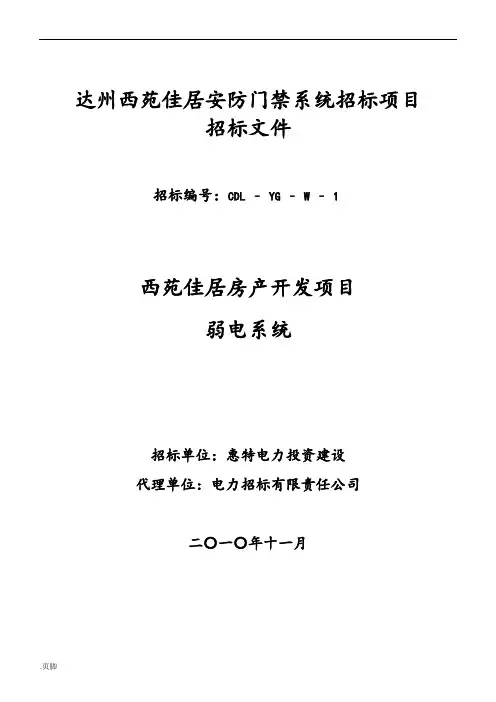 达州西苑佳居安防门禁系统招标项目
招标文件

招标编号：CDL － YG － W － 1

西苑佳居房产开发项目

弱电系统

招标单位：惠特电力投资建设

代理单位：电力招标有限责任公司

二〇一〇年十一月

.页脚